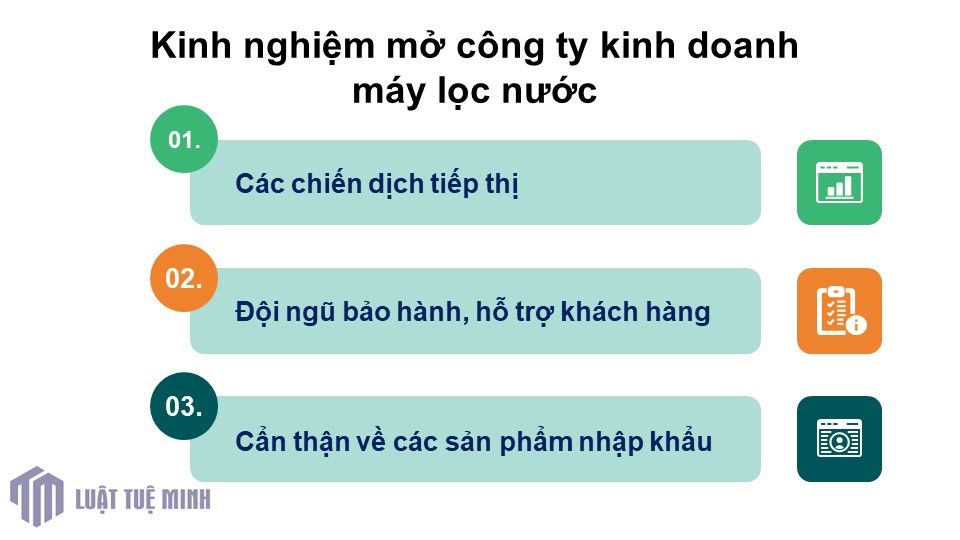 Kinh nghiệm mở công ty kinh doanh máy lọc nước

01.
Các chiến dịch tiếp thị

02.
Đội ngũ bảo hành, hỗ trợ khách hàng

03.
Cẩn thận về các sản phẩm nhập khẩu

LUẬT TUỆ MINH